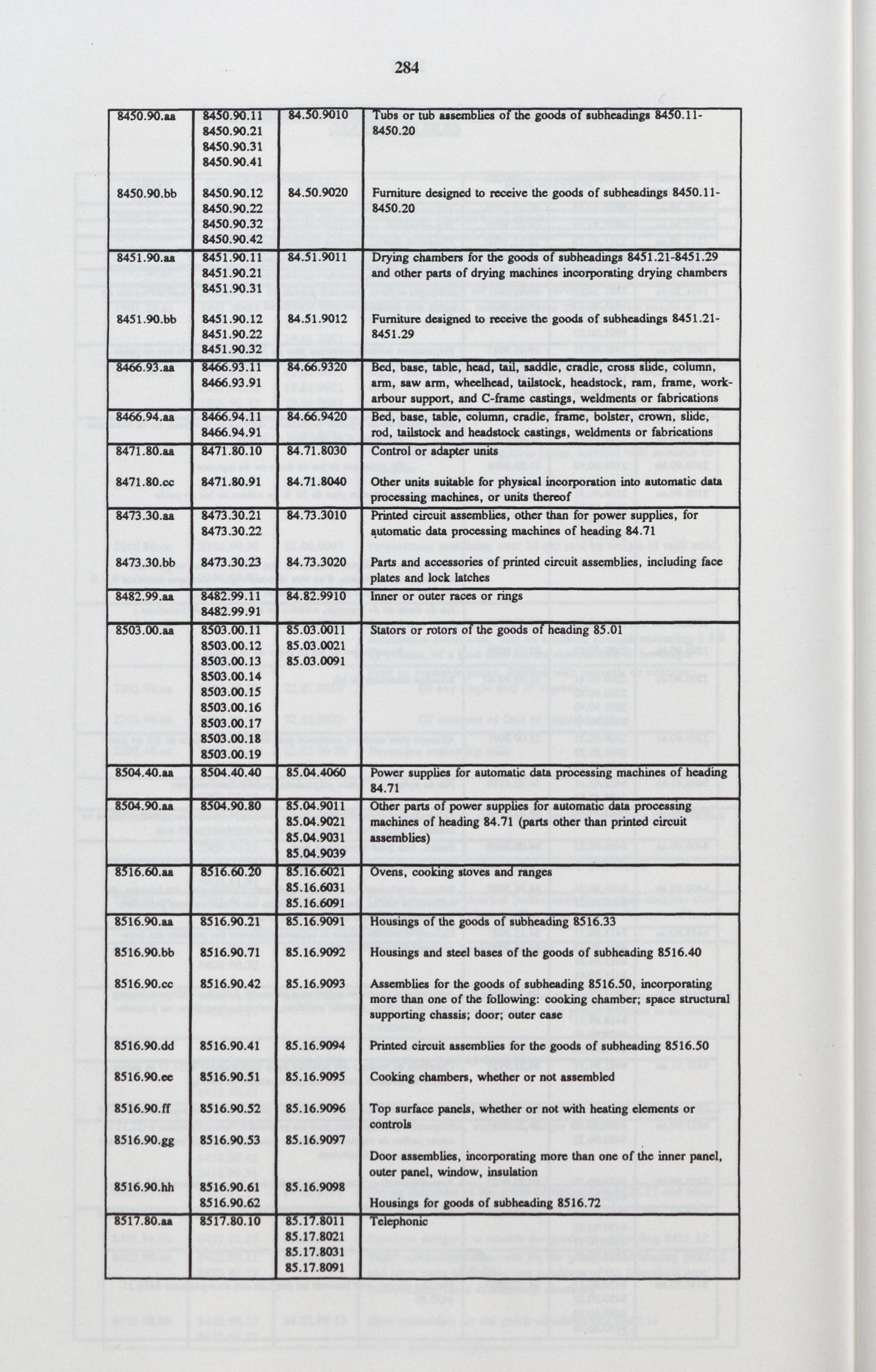 284

| | | | |
|---|---|---|---|
| 8450.90.aa | 8450.90.11 8450.90.21 8450.90.31 8450.90.41 | 84.50.9010 | Tubs or tub assemblies of the goods of subheadings 8450.11-8450.20 |
| 8450.90.bb | 8450.90.12 8450.90.22 8450.90.32 8450.90.42 | 84.50.9020 | Furniture designed to receive the goods of subheadings 8450.11-8450.20 |
| 8451.90.aa | 8451.90.11 8451.90.21 8451.90.31 | 84.51.9011 | Drying chambers for the goods of subheadings 8451.21-8451.29 and other parts of drying machines incorporating drying chambers |
| 8451.90.bb | 8451.90.12 8451.90.22 8451.90.32 | 84.51.9012 | Furniture designed to receive the goods of subheadings 8451.21-8451.29 |
| 8466.93.aa | 8466.93.11 8466.93.91 | 84.66.9320 | Bed, base, table, head, tail, saddle, cradle, cross slide, column, arm, saw arm, wheelhead, tailstock, headstock, ram, frame, work-arbour support, and C-frame castings, weldments or fabrications |
| 8466.94.aa | 8466.94.11 8466.94.91 | 84.66.9420 | Bed, base, table, column, cradle, frame, bolster, crown, slide, rod, tailstock and headstock castings, weldments or fabrications |
| 8471.80.aa | 8471.80.10 | 84.71.8030 | Control or adapter units |
| 8471.80.cc | 8471.80.91 | 84.71.8040 | Other units suitable for physical incorporation into automatic data processing machines, or units thereof |
| 8473.30.aa | 8473.30.21 8473.30.22 | 84.73.3010 | Printed circuit assemblies, other than for power supplies, for automatic data processing machines of heading 84.71 |
| 8473.30.bb | 8473.30.23 | 84.73.3020 | Parts and accessories of printed circuit assemblies, including face plates and lock latches |
| 8482.99.aa | 8482.99.11 8482.99.91 | 84.82.9910 | Inner or outer races or rings |
| 8503.00.aa | 8503.00.11 8503.00.12 8503.00.13 8503.00.14 8503.00.15 8503.00.16 8503.00.17 8503.00.18 8503.00.19 | 85.03.0011 85.03.0021 85.03.0091 | Stators or rotors of the goods of heading 85.01 |
| 8504.40.aa | 8504.40.40 | 85.04.4060 | Power supplies for automatic data processing machines of heading 84.71 |
| 8504.90.aa | 8504.90.80 | 85.04.9011 85.04.9021 85.04.9031 85.04.9039 | Other parts of power supplies for automatic data processing machines of heading 84.71 (parts other than printed circuit assemblies) |
| 8516.60.aa | 8516.60.20 | 85.16.6021 85.16.6031 85.16.6091 | Ovens, cooking stoves and ranges |
| 8516.90.aa | 8516.90.21 | 85.16.9091 | Housings of the goods of subheading 8516.33 |
| 8516.90.bb | 8516.90.71 | 85.16.9092 | Housings and steel bases of the goods of subheading 8516.40 |
| 8516.90.cc | 8516.90.42 | 85.16.9093 | Assemblies for the goods of subheading 8516.50, incorporating more than one of the following: cooking chamber; space structural supporting chassis; door; outer case |
| 8516.90.dd | 8516.90.41 | 85.16.9094 | Printed circuit assemblies for the goods of subheading 8516.50 |
| 8516.90.ee | 8516.90.51 | 85.16.9095 | Cooking chambers, whether or not assembled |
| 8516.90.ff | 8516.90.52 | 85.16.9096 | Top surface panels, whether or not with heating elements or controls |
| 8516.90.gg | 8516.90.53 | 85.16.9097 | Door assemblies, incorporating more than one of the inner panel, outer panel, window, insulation |
| 8516.90.hh | 8516.90.61 8516.90.62 | 85.16.9098 | Housings for goods of subheading 8516.72 |
| 8517.80.aa | 8517.80.10 | 85.17.8011 85.17.8021 85.17.8031 85.17.8091 | Telephonic |